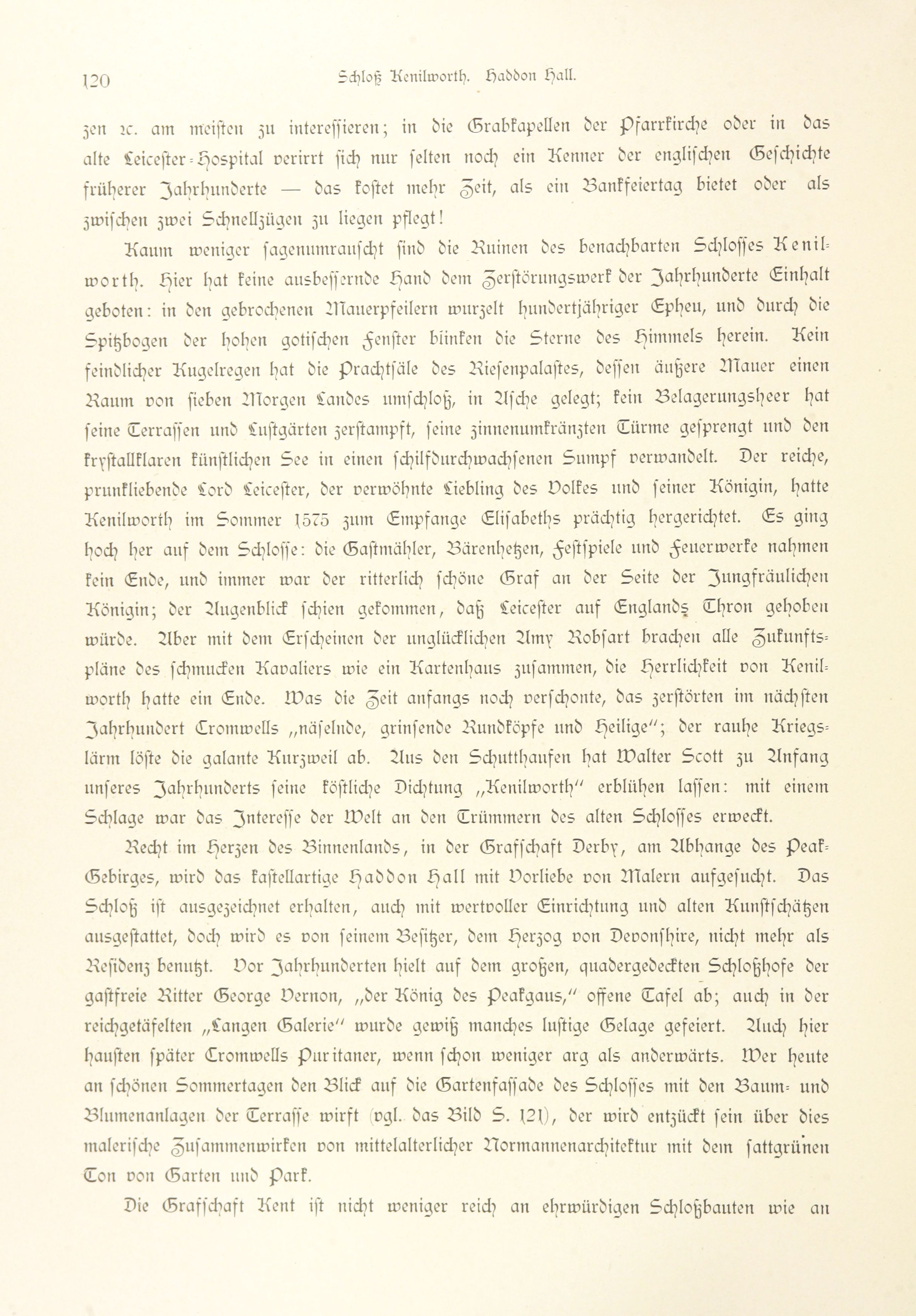 120 Schloß Kenilworth. Haddon Hall.

zen ꝛc. am meisten zu interessieren; in die Grabkapellen der Pfarrkirche oder in das alte Leicester-Hospital verirrt sich nur selten noch ein Kenner der englischen Geschichte früherer Jahrhunderte — das kostet mehr Zeit, als ein Bankfeiertag bietet oder als zwischen zwei Schnellzügen zu liegen pflegt!

Kaum weniger sagenumrauscht sind die Ruinen des benachbarten Schlosses Kenilworth. Hier hat keine ausbessernde Hand dem Zerstörungswerk der Jahrhunderte Einhalt geboten: in den gebrochenen Mauerpfeilern wurzelt hundertjähriger Epheu, und durch die Spitzbogen der hohen gotischen Fenster blinken die Sterne des Himmels herein. Kein feindlicher Kugelregen hat die Prachtsäle des Riesenpalastes, dessen äußere Mauer einen Raum von sieben Morgen Landes umschloß, in Asche gelegt; kein Belagerungsheer hat seine Terrassen und Lustgärten zerstampft, seine zinnenumkränzten Türme gesprengt und den krystallklaren künstlichen See in einen schilfdurchwachsenen Sumpf verwandelt. Der reiche, prunkliebende Lord Leicester, der verwöhnte Liebling des Volkes und seiner Königin, hatte Kenilworth im Sommer 1575 zum Empfange Elisabeths prächtig hergerichtet. Es ging hoch her auf dem Schlosse: die Gastmähler, Bärenhetzen, Festspiele und Feuerwerke nahmen kein Ende, und immer war der ritterlich schöne Graf an der Seite der Jungfräulichen Königin; der Augenblick schien gekommen, daß Leicester auf Englands Thron gehoben würde. Aber mit dem Erscheinen der unglücklichen Amy Robsart brachen alle Zukunftspläne des schmucken Kavaliers wie ein Kartenhaus zusammen, die Herrlichkeit von Kenilworth hatte ein Ende. Was die Zeit anfangs noch verschonte, das zerstörten im nächsten Jahrhundert Cromwells „näselnde, grinsende Rundköpfe und Heilige“; der rauhe Kriegslärm löste die galante Kurzweil ab. Aus den Schutthaufen hat Walter Scott zu Anfang unseres Jahrhunderts seine köstliche Dichtung „Kenilworth“ erblühen lassen: mit einem Schlage war das Interesse der Welt an den Trümmern des alten Schlosses erweckt.

Recht im Herzen des Binnenlands, in der Grafschaft Derby, am Abhange des Peak-Gebirges, wird das kastellartige Haddon Hall mit Vorliebe von Malern aufgesucht. Das Schloß ist ausgezeichnet erhalten, auch mit wertvoller Einrichtung und alten Kunstschätzen ausgestattet, doch wird es von seinem Besitzer, dem Herzog von Devonshire, nicht mehr als Residenz benutzt. Vor Jahrhunderten hielt auf dem großen, quadergedeckten Schloßhofe der gastfreie Ritter George Vernon, „der König des Peakgaus,“ offene Tafel ab; auch in der reichgetäfelten „Langen Galerie“ wurde gewiß manches lustige Gelage gefeiert. Auch hier hausten später Cromwells Puritaner, wenn schon weniger arg als anderwärts. Wer heute an schönen Sommertagen den Blick auf die Gartenfassade des Schlosses mit den Baum- und Blumenanlagen der Terrasse wirft (vgl. das Bild S. 121), der wird entzückt sein über dies malerische Zusammenwirken von mittelalterlicher Normannenarchitektur mit dem sattgrünen Ton von Garten und Park.

Die Grafschaft Kent ist nicht weniger reich an ehrwürdigen Schloßbauten wie an